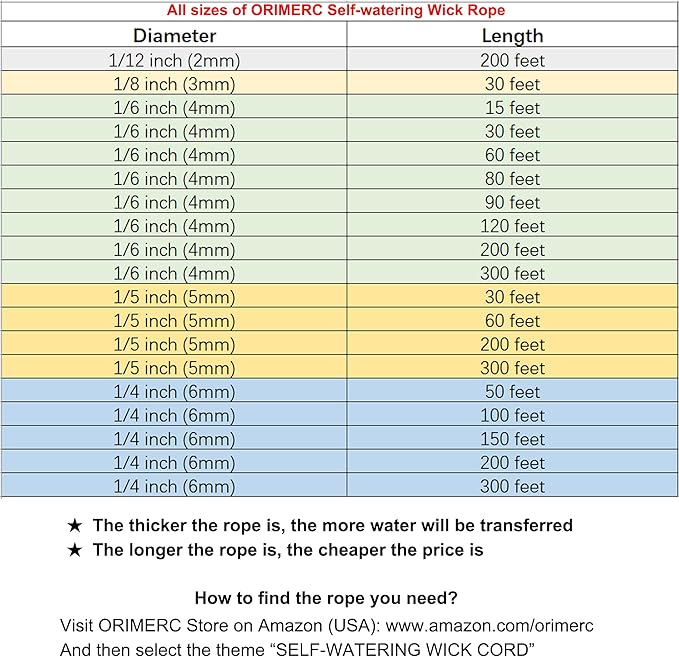 All sizes of ORIMERC Self-watering Wick Rope

| Diameter | Length |
|---|---|
| 1/12 inch (2mm) | 200 feet |
| 1/8 inch (3mm) | 30 feet |
| 1/6 inch (4mm) | 15 feet |
| 1/6 inch (4mm) | 30 feet |
| 1/6 inch (4mm) | 60 feet |
| 1/6 inch (4mm) | 80 feet |
| 1/6 inch (4mm) | 90 feet |
| 1/6 inch (4mm) | 120 feet |
| 1/6 inch (4mm) | 200 feet |
| 1/6 inch (4mm) | 300 feet |
| 1/5 inch (5mm) | 30 feet |
| 1/5 inch (5mm) | 60 feet |
| 1/5 inch (5mm) | 200 feet |
| 1/5 inch (5mm) | 300 feet |
| 1/4 inch (6mm) | 50 feet |
| 1/4 inch (6mm) | 100 feet |
| 1/4 inch (6mm) | 150 feet |
| 1/4 inch (6mm) | 200 feet |
| 1/4 inch (6mm) | 300 feet |

★ The thicker the rope is, the more water will be transferred
★ The longer the rope is, the cheaper the price is

How to find the rope you need?
Visit ORIMERC Store on Amazon (USA): www.amazon.com/orimerc
And then select the theme “SELF-WATERING WICK CORD”